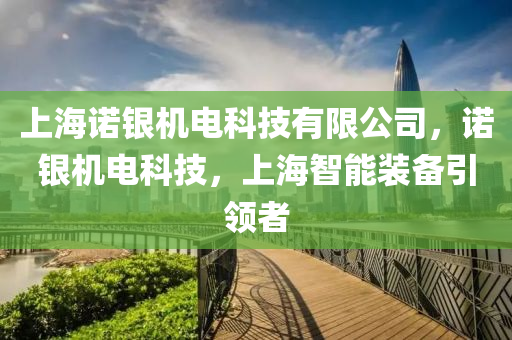 上海诺银机电科技有限公司，诺银机电科技，上海智能装备引领者